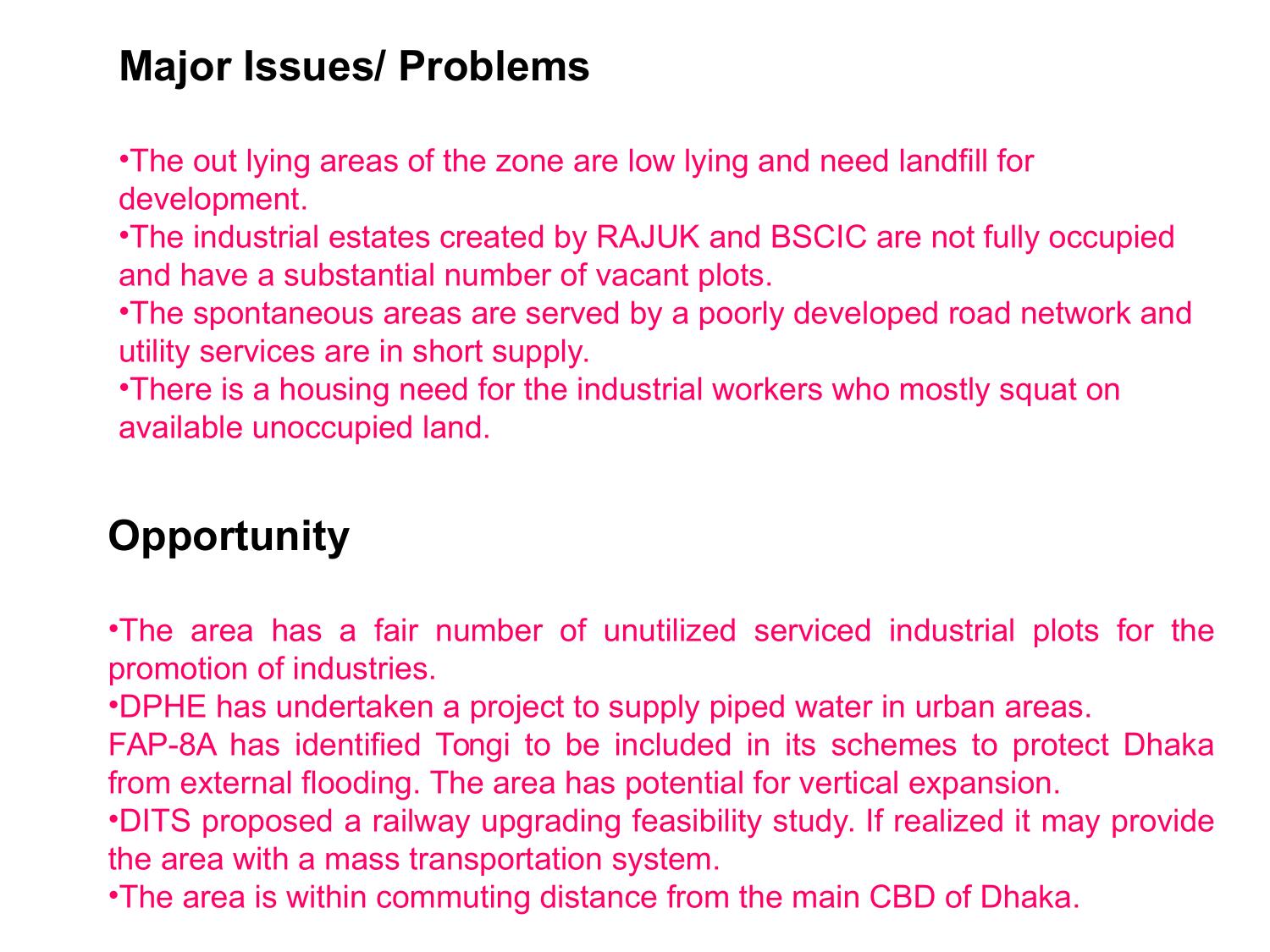 Major Issues/ Problems

•The out lying areas of the zone are low lying and need landfill for development.
•The industrial estates created by RAJUK and BSCIC are not fully occupied and have a substantial number of vacant plots.
•The spontaneous areas are served by a poorly developed road network and utility services are in short supply.
•There is a housing need for the industrial workers who mostly squat on available unoccupied land.

Opportunity

•The area has a fair number of unutilized serviced industrial plots for the promotion of industries.
•DPHE has undertaken a project to supply piped water in urban areas.
FAP-8A has identified Tongi to be included in its schemes to protect Dhaka from external flooding. The area has potential for vertical expansion.
•DITS proposed a railway upgrading feasibility study. If realized it may provide the area with a mass transportation system.
•The area is within commuting distance from the main CBD of Dhaka.